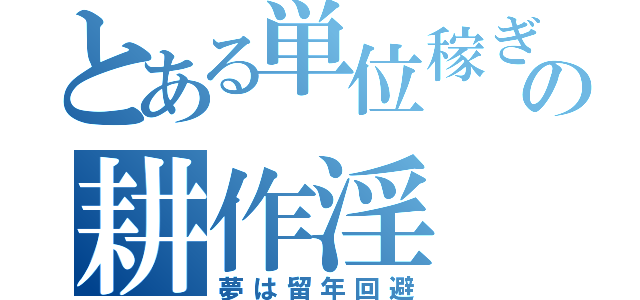 とある単位稼ぎの
耕作淫
夢は留年回避